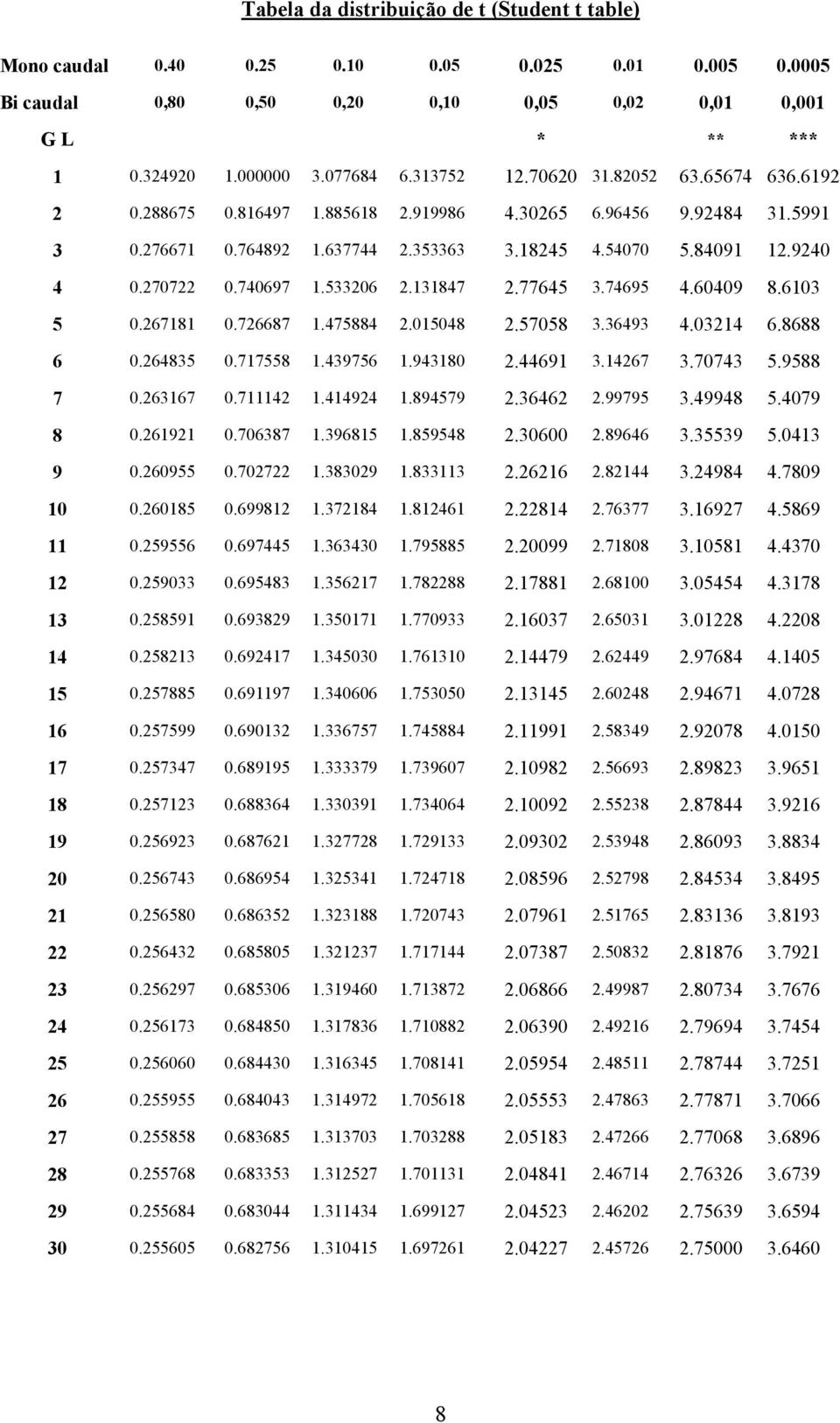 Tabela da distribuição de t (Student t table)

| Mono caudal | 0.40 | 0.25 | 0.10 | 0.05 | 0.025 | 0.01 | 0.005 | 0.0005 |
|---|---|---|---|---|---|---|---|---|
| Bi caudal | 0,80 | 0,50 | 0,20 | 0,10 | 0,05 | 0,02 | 0,01 | 0,001 |
| G L | | | | | * | | ** | *** |
| 1 | 0.324920 | 1.000000 | 3.077684 | 6.313752 | 12.70620 | 31.82052 | 63.65674 | 636.6192 |
| 2 | 0.288675 | 0.816497 | 1.885618 | 2.919986 | 4.30265 | 6.96456 | 9.92484 | 31.5991 |
| 3 | 0.276671 | 0.764892 | 1.637744 | 2.353363 | 3.18245 | 4.54070 | 5.84091 | 12.9240 |
| 4 | 0.270722 | 0.740697 | 1.533206 | 2.131847 | 2.77645 | 3.74695 | 4.60409 | 8.6103 |
| 5 | 0.267181 | 0.726687 | 1.475884 | 2.015048 | 2.57058 | 3.36493 | 4.03214 | 6.8688 |
| 6 | 0.264835 | 0.717558 | 1.439756 | 1.943180 | 2.44691 | 3.14267 | 3.70743 | 5.9588 |
| 7 | 0.263167 | 0.711142 | 1.414924 | 1.894579 | 2.36462 | 2.99795 | 3.49948 | 5.4079 |
| 8 | 0.261921 | 0.706387 | 1.396815 | 1.859548 | 2.30600 | 2.89646 | 3.35539 | 5.0413 |
| 9 | 0.260955 | 0.702722 | 1.383029 | 1.833113 | 2.26216 | 2.82144 | 3.24984 | 4.7809 |
| 10 | 0.260185 | 0.699812 | 1.372184 | 1.812461 | 2.22814 | 2.76377 | 3.16927 | 4.5869 |
| 11 | 0.259556 | 0.697445 | 1.363430 | 1.795885 | 2.20099 | 2.71808 | 3.10581 | 4.4370 |
| 12 | 0.259033 | 0.695483 | 1.356217 | 1.782288 | 2.17881 | 2.68100 | 3.05454 | 4.3178 |
| 13 | 0.258591 | 0.693829 | 1.350171 | 1.770933 | 2.16037 | 2.65031 | 3.01228 | 4.2208 |
| 14 | 0.258213 | 0.692417 | 1.345030 | 1.761310 | 2.14479 | 2.62449 | 2.97684 | 4.1405 |
| 15 | 0.257885 | 0.691197 | 1.340606 | 1.753050 | 2.13145 | 2.60248 | 2.94671 | 4.0728 |
| 16 | 0.257599 | 0.690132 | 1.336757 | 1.745884 | 2.11991 | 2.58349 | 2.92078 | 4.0150 |
| 17 | 0.257347 | 0.689195 | 1.333379 | 1.739607 | 2.10982 | 2.56693 | 2.89823 | 3.9651 |
| 18 | 0.257123 | 0.688364 | 1.330391 | 1.734064 | 2.10092 | 2.55238 | 2.87844 | 3.9216 |
| 19 | 0.256923 | 0.687621 | 1.327728 | 1.729133 | 2.09302 | 2.53948 | 2.86093 | 3.8834 |
| 20 | 0.256743 | 0.686954 | 1.325341 | 1.724718 | 2.08596 | 2.52798 | 2.84534 | 3.8495 |
| 21 | 0.256580 | 0.686352 | 1.323188 | 1.720743 | 2.07961 | 2.51765 | 2.83136 | 3.8193 |
| 22 | 0.256432 | 0.685805 | 1.321237 | 1.717144 | 2.07387 | 2.50832 | 2.81876 | 3.7921 |
| 23 | 0.256297 | 0.685306 | 1.319460 | 1.713872 | 2.06866 | 2.49987 | 2.80734 | 3.7676 |
| 24 | 0.256173 | 0.684850 | 1.317836 | 1.710882 | 2.06390 | 2.49216 | 2.79694 | 3.7454 |
| 25 | 0.256060 | 0.684430 | 1.316345 | 1.708141 | 2.05954 | 2.48511 | 2.78744 | 3.7251 |
| 26 | 0.255955 | 0.684043 | 1.314972 | 1.705618 | 2.05553 | 2.47863 | 2.77871 | 3.7066 |
| 27 | 0.255858 | 0.683685 | 1.313703 | 1.703288 | 2.05183 | 2.47266 | 2.77068 | 3.6896 |
| 28 | 0.255768 | 0.683353 | 1.312527 | 1.701131 | 2.04841 | 2.46714 | 2.76326 | 3.6739 |
| 29 | 0.255684 | 0.683044 | 1.311434 | 1.699127 | 2.04523 | 2.46202 | 2.75639 | 3.6594 |
| 30 | 0.255605 | 0.682756 | 1.310415 | 1.697261 | 2.04227 | 2.45726 | 2.75000 | 3.6460 |

8